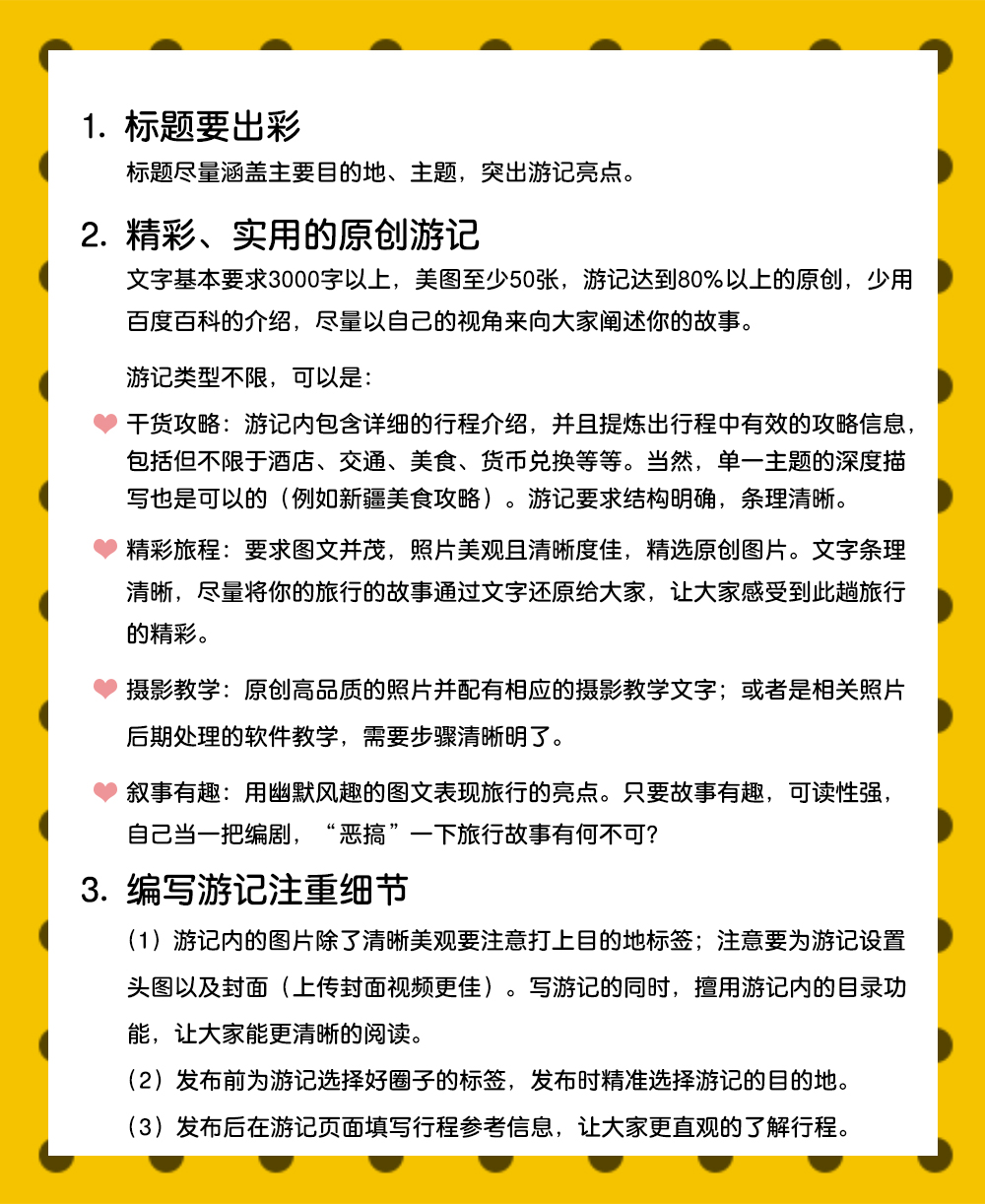 1. 标题要出彩

标题尽量涵盖主要目的地、主题，突出游记亮点。

2. 精彩、实用的原创游记

文字基本要求3000字以上，美图至少50张，游记达到80%以上的原创，少用百度百科的介绍，尽量以自己的视角来向大家阐述你的故事。

游记类型不限，可以是：

干货攻略：游记内包含详细的行程介绍，并且提炼出行程中有效的攻略信息，包括但不限于酒店、交通、美食、货币兑换等等。当然，单一主题的深度描写也是可以的（例如新疆美食攻略）。游记要求结构明确，条理清晰。

精彩旅程：要求图文并茂，照片美观且清晰度佳，精选原创图片。文字条理清晰，尽量将你的旅行的故事通过文字还原给大家，让大家感受到此趟旅行的精彩。

摄影教学：原创高品质的照片并配有相应的摄影教学文字；或者是相关照片后期处理的软件教学，需要步骤清晰明了。

叙事有趣：用幽默风趣的图文表现旅行的亮点。只要故事有趣，可读性强，自己当一把编剧，“恶搞”一下旅行故事有何不可？

3. 编写游记注重细节

（1）游记内的图片除了清晰美观要注意打上目的地标签；注意要为游记设置头图以及封面（上传封面视频更佳）。写游记的同时，擅用游记内的目录功能，让大家能更清晰的阅读。

（2）发布前为游记选择好圈子的标签，发布时精准选择游记的目的地。

（3）发布后在游记页面填写行程参考信息，让大家更直观的了解行程。